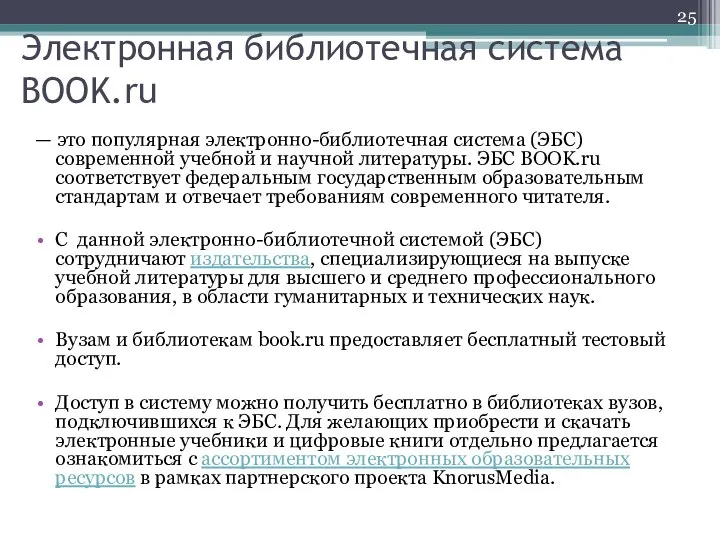 25

Электронная библиотечная система BOOK.ru

— это популярная электронно-библиотечная система (ЭБС) современной учебной и научной литературы. ЭБС BOOK.ru соответствует федеральным государственным образовательным стандартам и отвечает требованиям современного читателя.

• С данной электронно-библиотечной системой (ЭБС) сотрудничают издательства, специализирующиеся на выпуске учебной литературы для высшего и среднего профессионального образования, в области гуманитарных и технических наук.

• Вузам и библиотекам book.ru предоставляет бесплатный тестовый доступ.

• Доступ в систему можно получить бесплатно в библиотеках вузов, подключившихся к ЭБС. Для желающих приобрести и скачать электронные учебники и цифровые книги отдельно предлагается ознакомиться с ассортиментом электронных образовательных ресурсов в рамках партнерского проекта KnorusMedia.